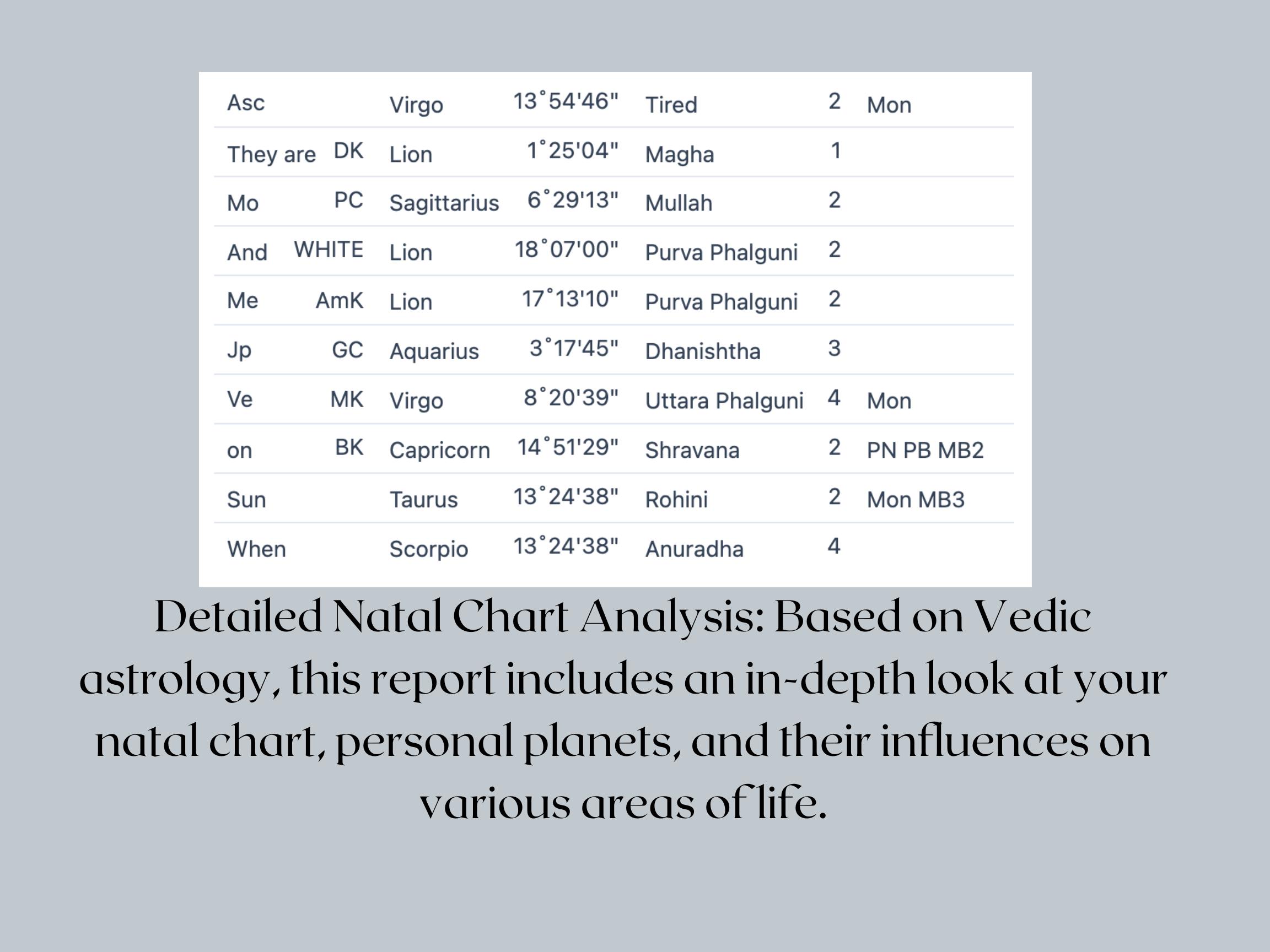 | Asc | | Virgo | 13°54'46" | Tired | 2 | Mon |
|---|---|---|---|---|---|---|
| They are | DK | Lion | 1°25'04" | Magha | 1 | |
| Mo | PC | Sagittarius | 6°29'13" | Mullah | 2 | |
| And | WHITE | Lion | 18°07'00" | Purva Phalguni | 2 | |
| Me | AmK | Lion | 17°13'10" | Purva Phalguni | 2 | |
| Jp | GC | Aquarius | 3°17'45" | Dhanishtha | 3 | |
| Ve | MK | Virgo | 8°20'39" | Uttara Phalguni | 4 | Mon |
| on | BK | Capricorn | 14°51'29" | Shravana | 2 | PN PB MB2 |
| Sun | | Taurus | 13°24'38" | Rohini | 2 | Mon MB3 |
| When | | Scorpio | 13°24'38" | Anuradha | 4 | |

Detailed Natal Chart Analysis: Based on Vedic astrology, this report includes an in-depth look at your natal chart, personal planets, and their influences on various areas of life.